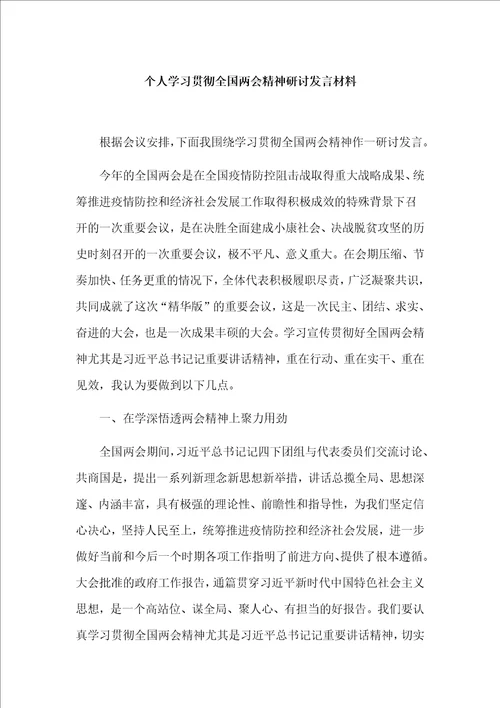 个人学习贯彻全国两会精神研讨发言材料

根据会议安排，下面我围绕学习贯彻全国两会精神作一研讨发言。

今年的全国两会是在全国疫情防控阻击战取得重大战略成果、统筹推进疫情防控和经济社会发展工作取得积极成效的特殊背景下召开的一次重要会议，是在决胜全面建成小康社会、决战脱贫攻坚的历史时刻召开的一次重要会议，极不平凡、意义重大。在会期压缩、节奏加快、任务更重的情况下，全体代表积极履职尽责，广泛凝聚共识，共同成就了这次“精华版”的重要会议，这是一次民主、团结、求实、奋进的大会，也是一次成果丰硕的大会。学习宣传贯彻好全国两会精神尤其是习近平总书记记重要讲话精神，重在行动、重在实干、重在见效，我认为要做到以下几点。

一、在学深悟透两会精神上聚力用劲

全国两会期间，习近平总书记记四下团组与代表委员们交流讨论、共商国是，提出一系列新理念新思想新举措，讲话总揽全局、思想深邃、内涵丰富，具有极强的理论性、前瞻性和指导性，为我们坚定信心决心，坚持人民至上，统筹推进疫情防控和经济社会发展，进一步做好当前和今后一个时期各项工作指明了前进方向、提供了根本遵循。大会批准的政府工作报告，通篇贯穿习近平新时代中国特色社会主义思想，是一个高站位、谋全局、聚人心、有担当的好报告。我们要认真学习贯彻全国两会精神尤其是习近平总书记记重要讲话精神，切实